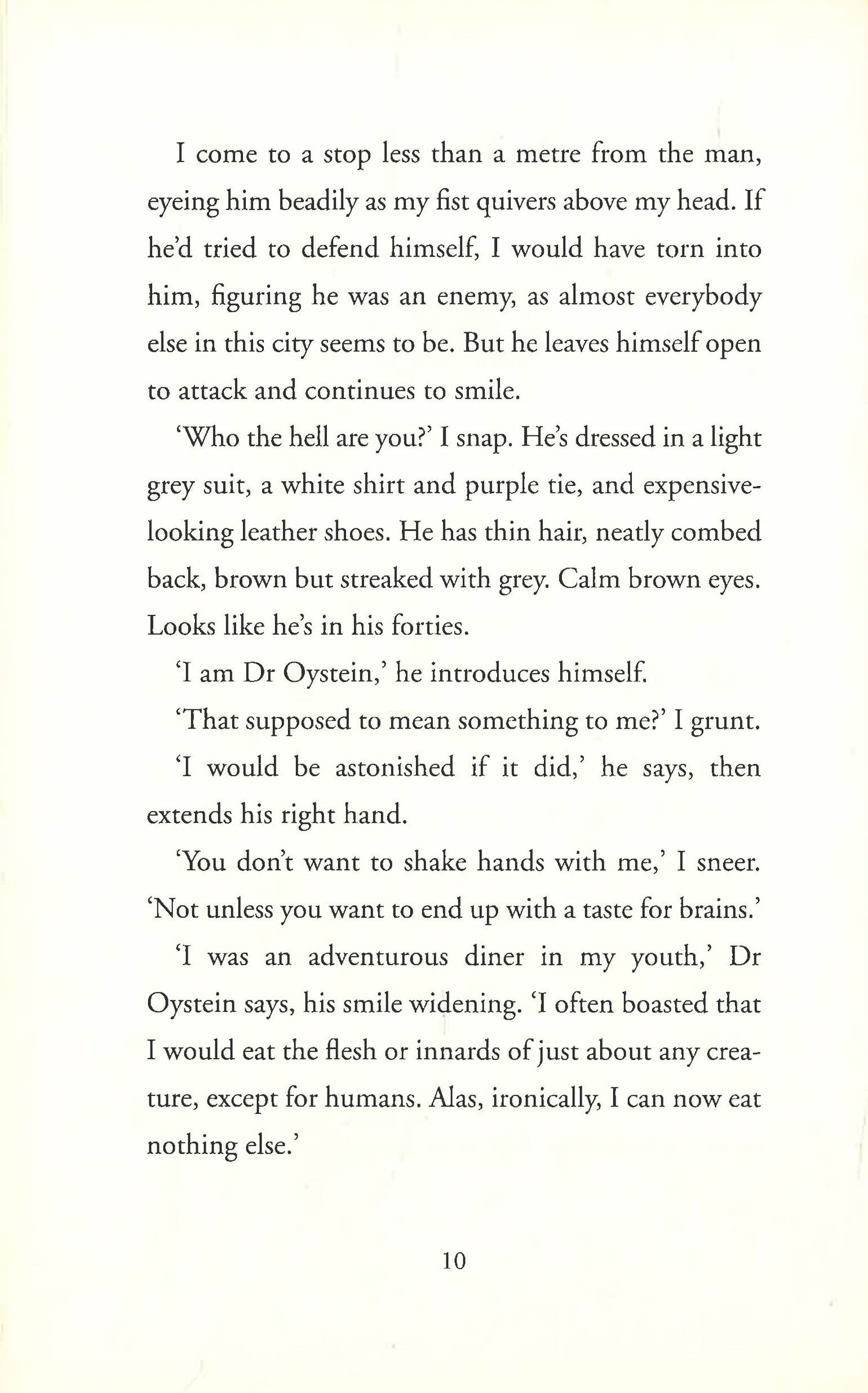 I come to a stop less than a metre from the man, eyeing him beadily as my fist quivers above my head. If he'd tried to defend himself, I would have torn into him, figuring he was an enemy, as almost everybody else in this city seems to be. But he leaves himself open to attack and continues to smile.

'Who the hell are you?' I snap. He's dressed in a light grey suit, a white shirt and purple tie, and expensive-looking leather shoes. He has thin hair, neatly combed back, brown but streaked with grey. Calm brown eyes. Looks like he's in his forties.

'I am Dr Oystein,' he introduces himself.

'That supposed to mean something to me?' I grunt.

'I would be astonished if it did,' he says, then extends his right hand.

'You don't want to shake hands with me,' I sneer. 'Not unless you want to end up with a taste for brains.'

'I was an adventurous diner in my youth,' Dr Oystein says, his smile widening. 'I often boasted that I would eat the flesh or innards of just about any creature, except for humans. Alas, ironically, I can now eat nothing else.'

10